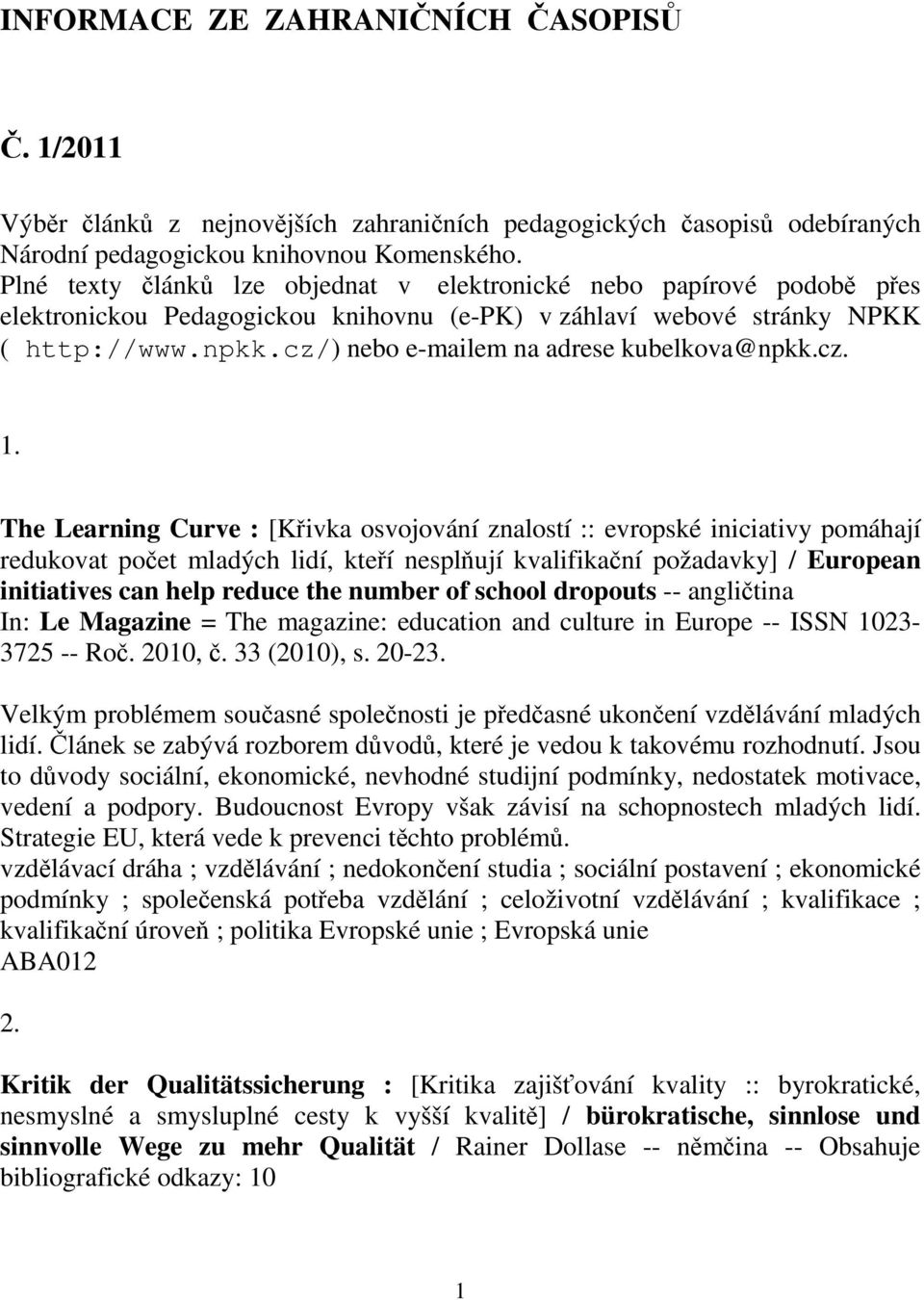 INFORMACE ZE ZAHRANIČNÍCH ČASOPISŮ

Č. 1/2011

Výběr článků z nejnovějších zahraničních pedagogických časopisů odebíraných Národní pedagogickou knihovnou Komenského.
Plné texty článků lze objednat v elektronické nebo papírové podobě přes elektronickou Pedagogickou knihovnu (e-PK) v záhlaví webové stránky NPKK ( http://www.npkk.cz/) nebo e-mailem na adrese kubelkova@npkk.cz.

1.

The Learning Curve : [Křivka osvojování znalostí :: evropské iniciativy pomáhají redukovat počet mladých lidí, kteří nesplňují kvalifikační požadavky] / European initiatives can help reduce the number of school dropouts -- angličtina
In: Le Magazine = The magazine: education and culture in Europe -- ISSN 1023-3725 -- Roč. 2010, č. 33 (2010), s. 20-23.

Velkým problémem současné společnosti je předčasné ukončení vzdělávání mladých lidí. Článek se zabývá rozborem důvodů, které je vedou k takovému rozhodnutí. Jsou to důvody sociální, ekonomické, nevhodné studijní podmínky, nedostatek motivace, vedení a podpory. Budoucnost Evropy však závisí na schopnostech mladých lidí. Strategie EU, která vede k prevenci těchto problémů.
vzdělávací dráha ; vzdělávání ; nedokončení studia ; sociální postavení ; ekonomické podmínky ; společenská potřeba vzdělání ; celoživotní vzdělávání ; kvalifikace ; kvalifikační úroveň ; politika Evropské unie ; Evropská unie
ABA012

2.

Kritik der Qualitätssicherung : [Kritika zajišťování kvality :: byrokratické, nesmyslné a smysluplné cesty k vyšší kvalitě] / bürokratische, sinnlose und sinnvolle Wege zu mehr Qualität / Rainer Dollase -- němčina -- Obsahuje bibliografické odkazy: 10

1